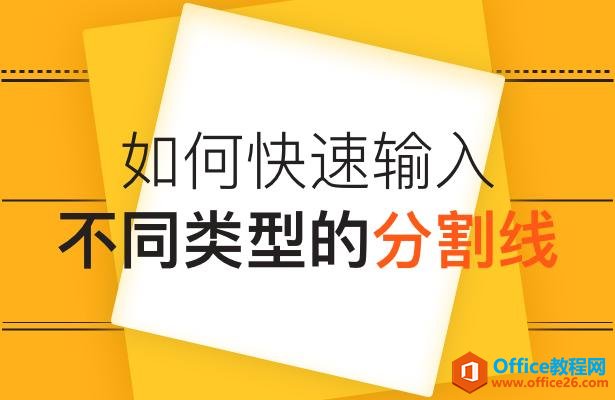 如何快速输入
不同类型的分割线

Office教程网
www.office26.com